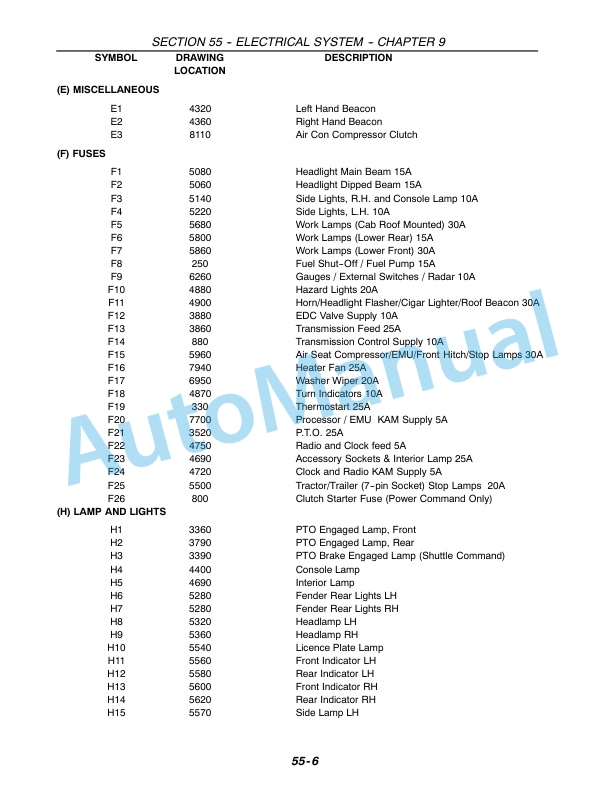 SECTION 55 - ELECTRICAL SYSTEM - CHAPTER 9

| SYMBOL | DRAWING LOCATION | DESCRIPTION |
|---|---|---|
| (E) MISCELLANEOUS | | |
| E1 | 4320 | Left Hand Beacon |
| E2 | 4360 | Right Hand Beacon |
| E3 | 8110 | Air Con Compressor Clutch |
| (F) FUSES | | |
| F1 | 5080 | Headlight Main Beam 15A |
| F2 | 5060 | Headlight Dipped Beam 15A |
| F3 | 5140 | Side Lights, R.H. and Console Lamp 10A |
| F4 | 5220 | Side Lights, L.H. 10A |
| F5 | 5680 | Work Lamps (Cab Roof Mounted) 30A |
| F6 | 5800 | Work Lamps (Lower Rear) 15A |
| F7 | 5860 | Work Lamps (Lower Front) 30A |
| F8 | 250 | Fuel Shut-Off / Fuel Pump 15A |
| F9 | 6260 | Gauges / External Switches / Radar 10A |
| F10 | 4880 | Hazard Lights 20A |
| F11 | 4900 | Horn/Headlight Flasher/Cigar Lighter/Roof Beacon 30A |
| F12 | 3880 | EDC Valve Supply 10A |
| F13 | 3860 | Transmission Feed 25A |
| F14 | 880 | Transmission Control Supply 10A |
| F15 | 5960 | Air Seat Compressor/EMU/Front Hitch/Stop Lamps 30A |
| F16 | 7940 | Heater Fan 25A |
| F17 | 6950 | Washer Wiper 20A |
| F18 | 4870 | Turn Indicators 10A |
| F19 | 330 | Thermostart 25A |
| F20 | 7700 | Processor / EMU KAM Supply 5A |
| F21 | 3520 | P.T.O. 25A |
| F22 | 4750 | Radio and Clock feed 5A |
| F23 | 4690 | Accessory Sockets & Interior Lamp 25A |
| F24 | 4720 | Clock and Radio KAM Supply 5A |
| F25 | 5500 | Tractor/Trailer (7-pin Socket) Stop Lamps 20A |
| F26 | 800 | Clutch Starter Fuse (Power Command Only) |
| (H) LAMP AND LIGHTS | | |
| H1 | 3360 | PTO Engaged Lamp, Front |
| H2 | 3790 | PTO Engaged Lamp, Rear |
| H3 | 3390 | PTO Brake Engaged Lamp (Shuttle Command) |
| H4 | 4400 | Console Lamp |
| H5 | 4690 | Interior Lamp |
| H6 | 5280 | Fender Rear Lights LH |
| H7 | 5280 | Fender Rear Lights RH |
| H8 | 5320 | Headlamp LH |
| H9 | 5360 | Headlamp RH |
| H10 | 5540 | Licence Plate Lamp |
| H11 | 5560 | Front Indicator LH |
| H12 | 5580 | Rear Indicator LH |
| H13 | 5600 | Front Indicator RH |
| H14 | 5620 | Rear Indicator RH |
| H15 | 5570 | Side Lamp LH |

55-6

AutoManual